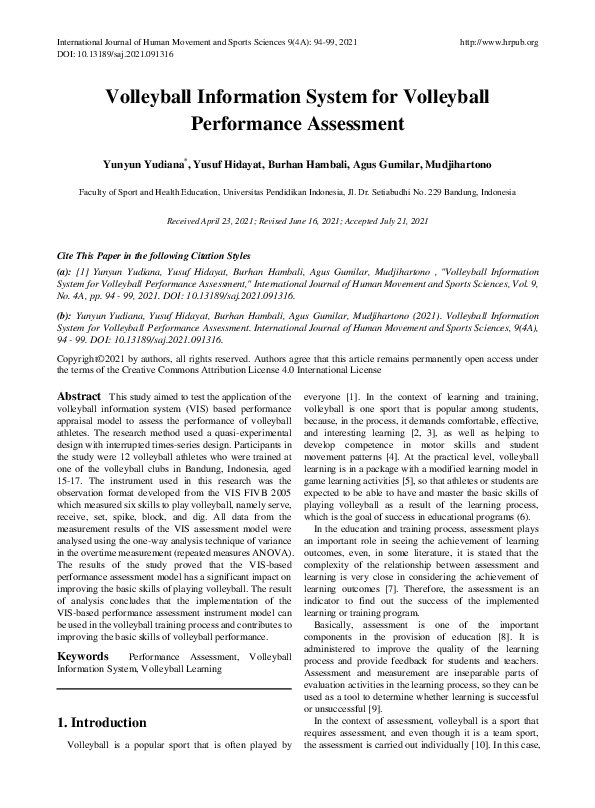 International Journal of Human Movement and Sports Sciences 9(4A): 94-99, 2021
DOI: 10.13189/saj.2021.091316

http://www.hrpub.org

Volleyball Information System for Volleyball Performance Assessment

Yunyun Yudiana*, Yusuf Hidayat, Burhan Hambali, Agus Gumilar, Mudjihartono

Faculty of Sport and Health Education, Universitas Pendidikan Indonesia, Jl. Dr. Setiabudhi No. 229 Bandung, Indonesia

Received April 23, 2021; Revised June 16, 2021; Accepted July 21, 2021

Cite This Paper in the following Citation Styles

(a): [1] Yunyun Yudiana, Yusuf Hidayat, Burhan Hambali, Agus Gumilar, Mudjihartono , "Volleyball Information System for Volleyball Performance Assessment," International Journal of Human Movement and Sports Sciences, Vol. 9, No. 4A, pp. 94 - 99, 2021. DOI: 10.13189/saj.2021.091316.

(b): Yunyun Yudiana, Yusuf Hidayat, Burhan Hambali, Agus Gumilar, Mudjihartono (2021). Volleyball Information System for Volleyball Performance Assessment. International Journal of Human Movement and Sports Sciences, 9(4A), 94 - 99. DOI: 10.13189/saj.2021.091316.

Copyright©2021 by authors, all rights reserved. Authors agree that this article remains permanently open access under the terms of the Creative Commons Attribution License 4.0 International License

Abstract This study aimed to test the application of the volleyball information system (VIS) based performance appraisal model to assess the performance of volleyball athletes. The research method used a quasi-experimental design with interrupted times-series design. Participants in the study were 12 volleyball athletes who were trained at one of the volleyball clubs in Bandung, Indonesia, aged 15-17. The instrument used in this research was the observation format developed from the VIS FIVB 2005 which measured six skills to play volleyball, namely serve, receive, set, spike, block, and dig. All data from the measurement results of the VIS assessment model were analysed using the one-way analysis technique of variance in the overtime measurement (repeated measures ANOVA). The results of the study proved that the VIS-based performance assessment model has a significant impact on improving the basic skills of playing volleyball. The result of analysis concludes that the implementation of the VIS-based performance assessment instrument model can be used in the volleyball training process and contributes to improving the basic skills of volleyball performance.

Keywords Performance Assessment, Volleyball Information System, Volleyball Learning

1. Introduction

Volleyball is a popular sport that is often played by everyone [1]. In the context of learning and training, volleyball is one sport that is popular among students, because, in the process, it demands comfortable, effective, and interesting learning [2, 3], as well as helping to develop competence in motor skills and student movement patterns [4]. At the practical level, volleyball learning is in a package with a modified learning model in game learning activities [5], so that athletes or students are expected to be able to have and master the basic skills of playing volleyball as a result of the learning process, which is the goal of success in educational programs (6).

In the education and training process, assessment plays an important role in seeing the achievement of learning outcomes, even, in some literature, it is stated that the complexity of the relationship between assessment and learning is very close in considering the achievement of learning outcomes [7]. Therefore, the assessment is an indicator to find out the success of the implemented learning or training program.

Basically, assessment is one of the important components in the provision of education [8]. It is administered to improve the quality of the learning process and provide feedback for students and teachers. Assessment and measurement are inseparable parts of evaluation activities in the learning process, so they can be used as a tool to determine whether learning is successful or unsuccessful [9].

In the context of assessment, volleyball is a sport that requires assessment, and even though it is a team sport, the assessment is carried out individually [10]. In this case,